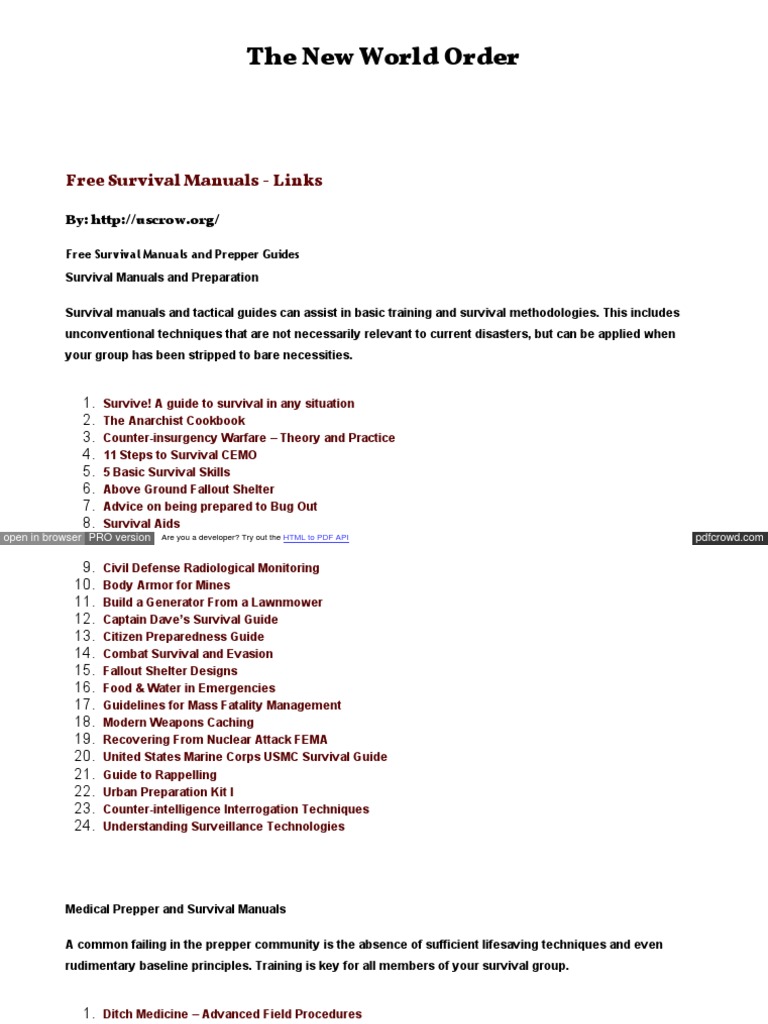 The New World Order

Free Survival Manuals - Links

By: http://uscrow.org/

Free Survival Manuals and Prepper Guides

Survival Manuals and Preparation

Survival manuals and tactical guides can assist in basic training and survival methodologies. This includes unconventional techniques that are not necessarily relevant to current disasters, but can be applied when your group has been stripped to bare necessities.

1. Survive! A guide to survival in any situation
2. The Anarchist Cookbook
3. Counter-insurgency Warfare – Theory and Practice
4. 11 Steps to Survival CEMO
5. 5 Basic Survival Skills
6. Above Ground Fallout Shelter
7. Advice on being prepared to Bug Out
8. Survival Aids

open in browser PRO version Are you a developer? Try out the HTML to PDF API pdfcrowd.com

9. Civil Defense Radiological Monitoring
10. Body Armor for Mines
11. Build a Generator From a Lawnmower
12. Captain Dave's Survival Guide
13. Citizen Preparedness Guide
14. Combat Survival and Evasion
15. Fallout Shelter Designs
16. Food & Water in Emergencies
17. Guidelines for Mass Fatality Management
18. Modern Weapons Caching
19. Recovering From Nuclear Attack FEMA
20. United States Marine Corps USMC Survival Guide
21. Guide to Rappelling
22. Urban Preparation Kit I
23. Counter-intelligence Interrogation Techniques
24. Understanding Surveillance Technologies

Medical Prepper and Survival Manuals

A common failing in the prepper community is the absence of sufficient lifesaving techniques and even rudimentary baseline principles. Training is key for all members of your survival group.

1. Ditch Medicine – Advanced Field Procedures